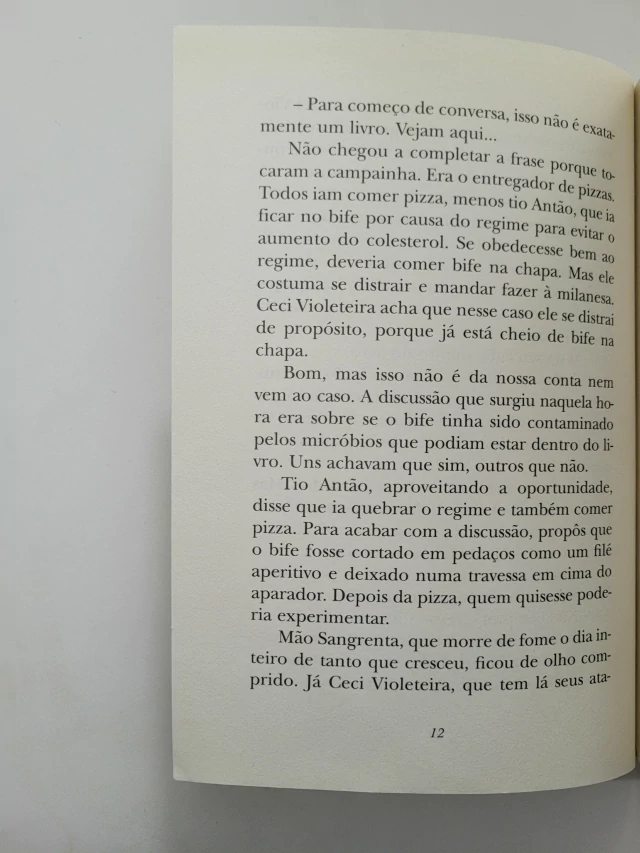 – Para começo de conversa, isso não é exatamente um livro. Vejam aqui...

Não chegou a completar a frase porque tocaram a campainha. Era o entregador de pizzas. Todos iam comer pizza, menos tio Antão, que ia ficar no bife por causa do regime para evitar o aumento do colesterol. Se obedecesse bem ao regime, deveria comer bife na chapa. Mas ele costuma se distrair e mandar fazer à milanesa. Ceci Violeteira acha que nesse caso ele se distrai de propósito, porque já está cheio de bife na chapa.

Bom, mas isso não é da nossa conta nem vem ao caso. A discussão que surgiu naquela hora era sobre se o bife tinha sido contaminado pelos micróbios que podiam estar dentro do livro. Uns achavam que sim, outros que não.

Tio Antão, aproveitando a oportunidade, disse que ia quebrar o regime e também comer pizza. Para acabar com a discussão, propôs que o bife fosse cortado em pedaços como um filé aperitivo e deixado numa travessa em cima do aparador. Depois da pizza, quem quisesse poderia experimentar.

Mão Sangrenta, que morre de fome o dia inteiro de tanto que cresceu, ficou de olho comprido. Já Ceci Violeteira, que tem lá seus ata-

12